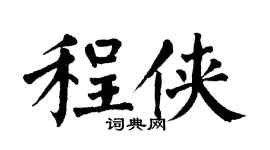 程侠
词典网